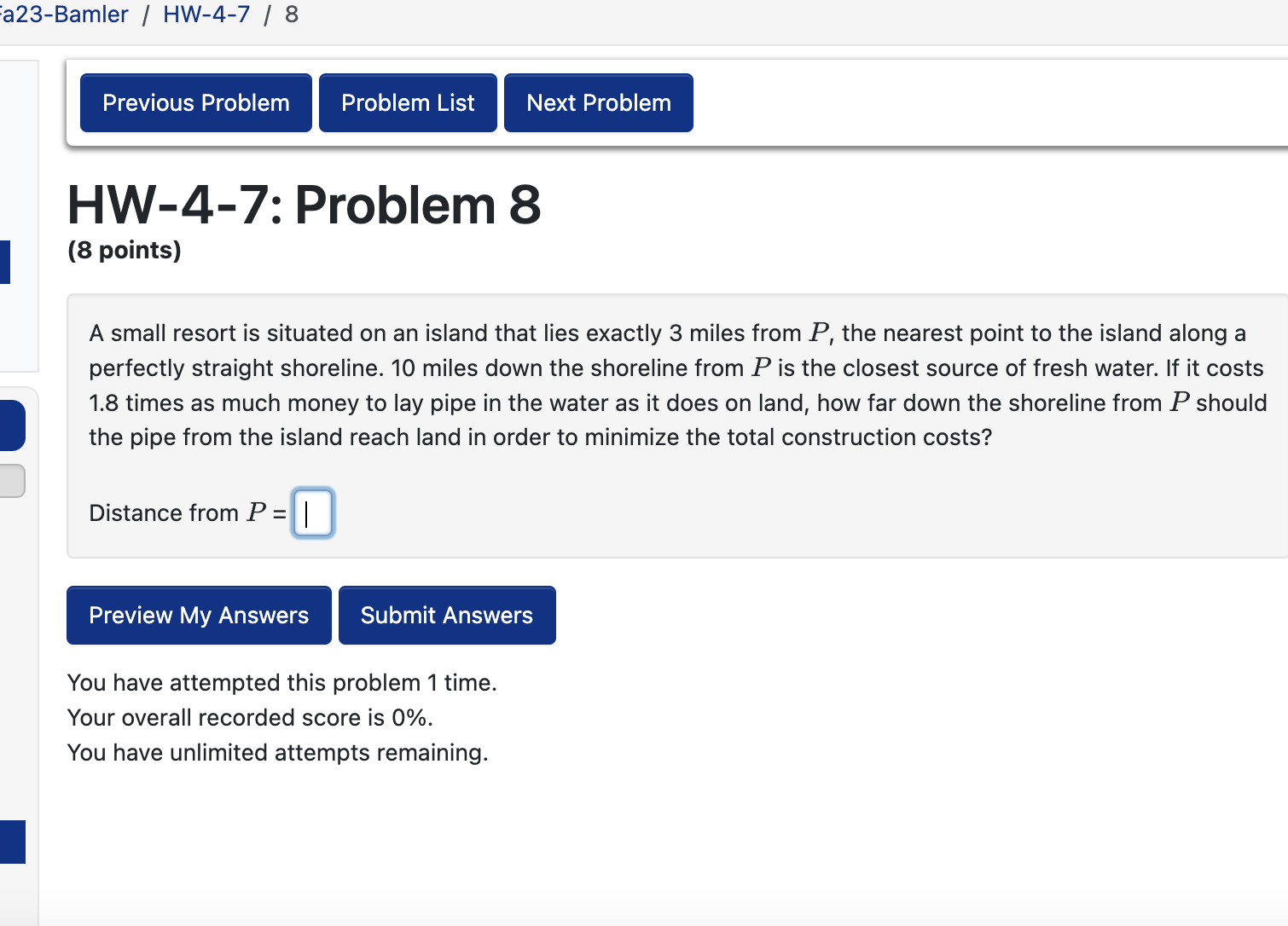 a23-Bamler / HW-4-7 / 8

Previous Problem
Problem List
Next Problem

HW-4-7: Problem 8
(8 points)

A small resort is situated on an island that lies exactly 3 miles from $P$, the nearest point to the island along a perfectly straight shoreline. 10 miles down the shoreline from $P$ is the closest source of fresh water. If it costs 1.8 times as much money to lay pipe in the water as it does on land, how far down the shoreline from $P$ should the pipe from the island reach land in order to minimize the total construction costs?

Distance from $P$ =

Preview My Answers
Submit Answers

You have attempted this problem 1 time.
Your overall recorded score is 0%.
You have unlimited attempts remaining.